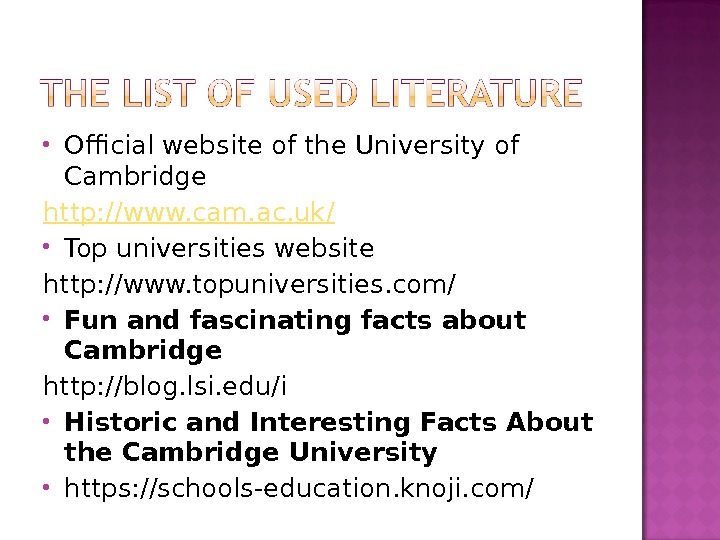 THE LIST OF USED LITERATURE

• Official website of the University of Cambridge

http://www.cam.ac.uk/

• Top universities website

http://www.topuniversities.com/

• Fun and fascinating facts about Cambridge

http://blog.lsi.edu/i

• Historic and Interesting Facts About the Cambridge University

• https://schools-education.knoji.com/